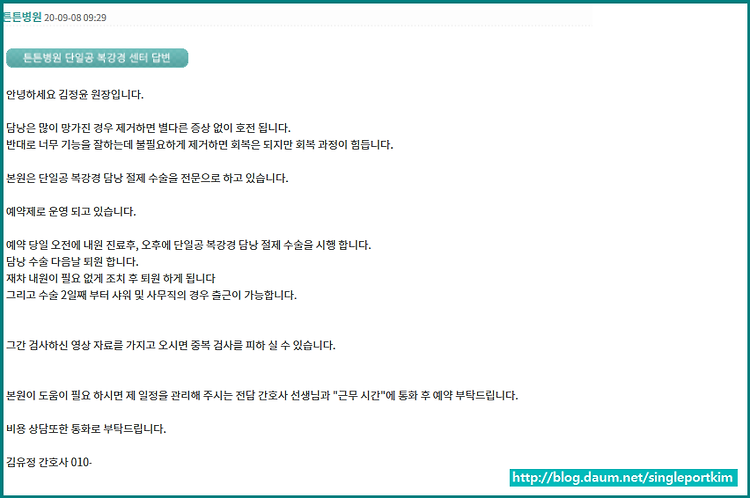 튼튼병원 20-09-08 09:29

튼튼병원 단일공 복강경 센터 답변

안녕하세요 김정윤 원장입니다.

담낭은 많이 망가진 경우 제거하면 별다른 증상 없이 호전 됩니다.
반대로 너무 기능을 잘하는데 불필요하게 제거하면 회복은 되지만 회복 과정이 힘듭니다.

본원은 단일공 복강경 담낭 절제 수술을 전문으로 하고 있습니다.

예약제로 운영 되고 있습니다.

예약 당일 오전에 내원 진료후, 오후에 단일공 복강경 담낭 절제 수술을 시행 합니다.
담낭 수술 다음날 퇴원 합니다.
재차 내원이 필요 없게 조치 후 퇴원 하게 됩니다
그리고 수술 2일째 부터 샤워 및 사무직의 경우 출근이 가능합니다.

그간 검사하신 영상 자료를 가지고 오시면 중복 검사를 피하 실 수 있습니다.

본원이 도움이 필요 하시면 제 일정을 관리해 주시는 전담 간호사 선생님과 "근무 시간"에 통화 후 예약 부탁드립니다.

비용 상담또한 통화로 부탁드립니다.

김유정 간호사 010-

http://blog.daum.net/singleportkim